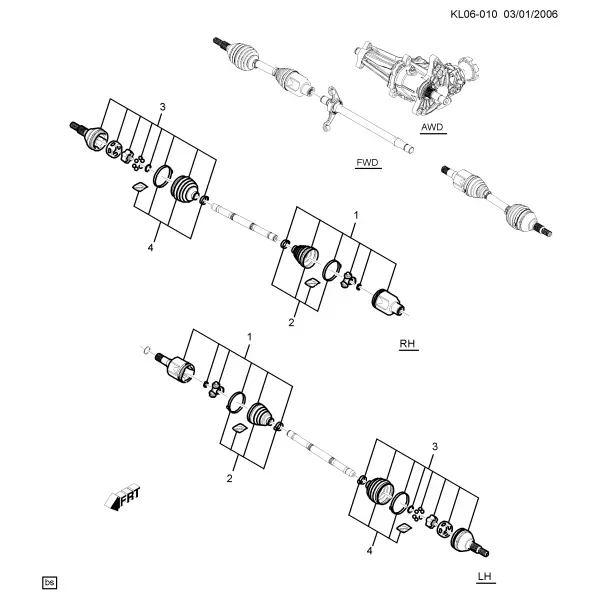 KL06-010 03/01/2006

AWD

FWD

3

4

1

2

RH

1

2

3

4

FRT

bs

LH